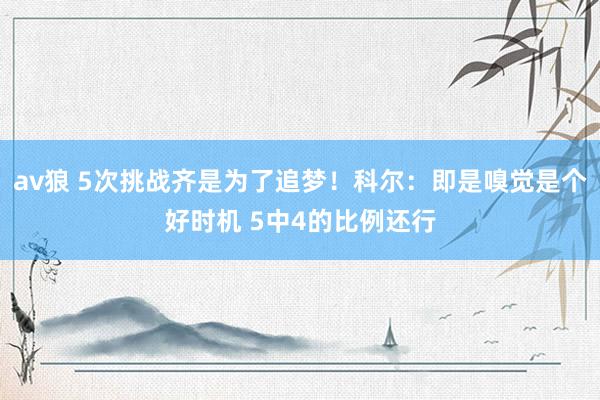 av狼 5次挑战齐是为了追梦！科尔：即是嗅觉是个好时机 5中4的比例还行